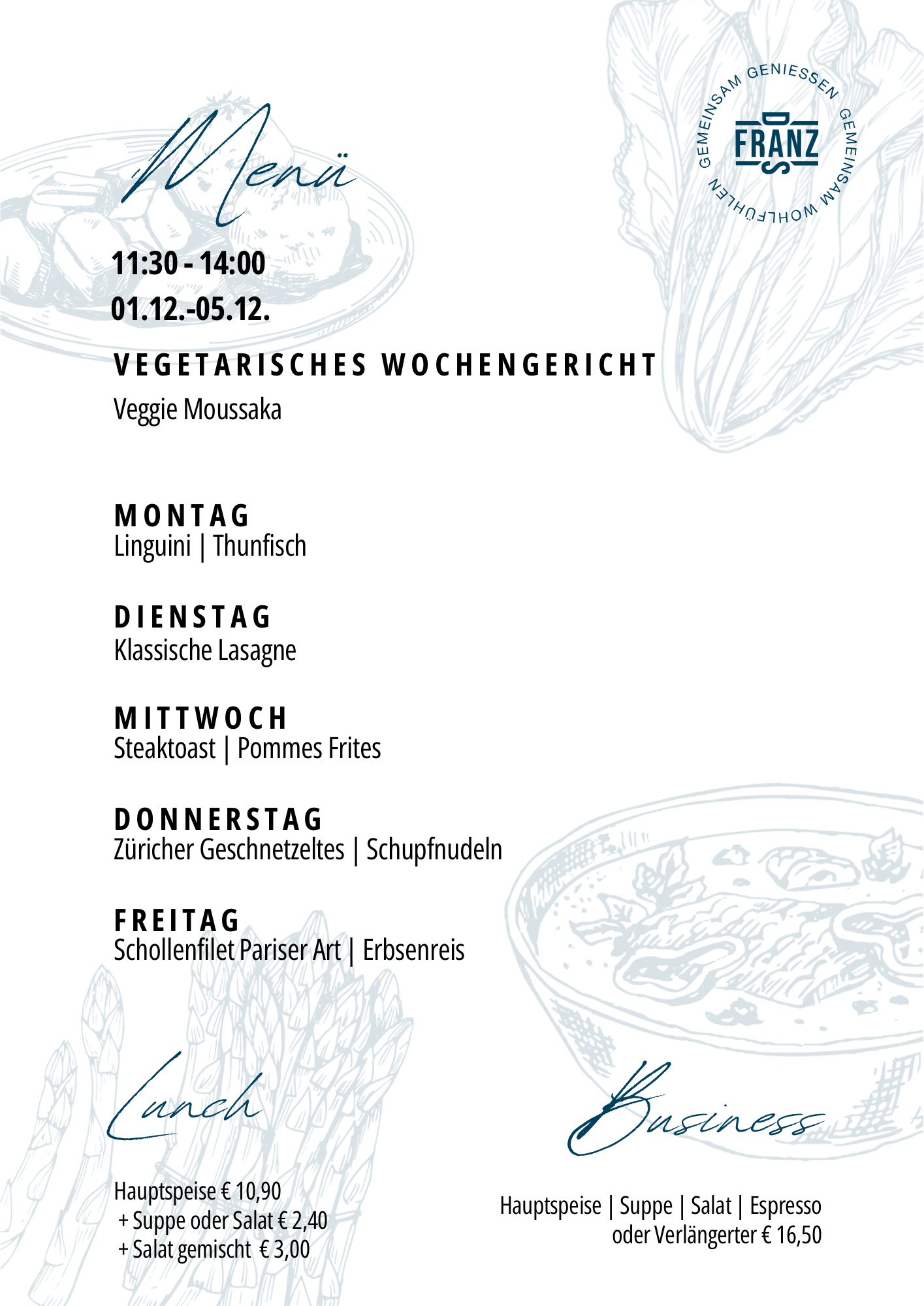 Menü

GEMEINSAM GENIESSEN GEMEINSAM WOHLFÜHLEN
FRANZ

11:30 - 14:00
01.12.-05.12.

VEGETARISCHES WOCHENGERICHT
Veggie Moussaka

MONTAG
Linguini | Thunfisch

DIENSTAG
Klassische Lasagne

MITTWOCH
Steaktoast | Pommes Frites

DONNERSTAG
Züricher Geschnetzeltes | Schupfnudeln

FREITAG
Schollenfilet Pariser Art | Erbsenreis

Lunch

Hauptspeise € 10,90
+ Suppe oder Salat € 2,40
+ Salat gemischt € 3,00

Business

Hauptspeise | Suppe | Salat | Espresso
oder Verlängerter € 16,50